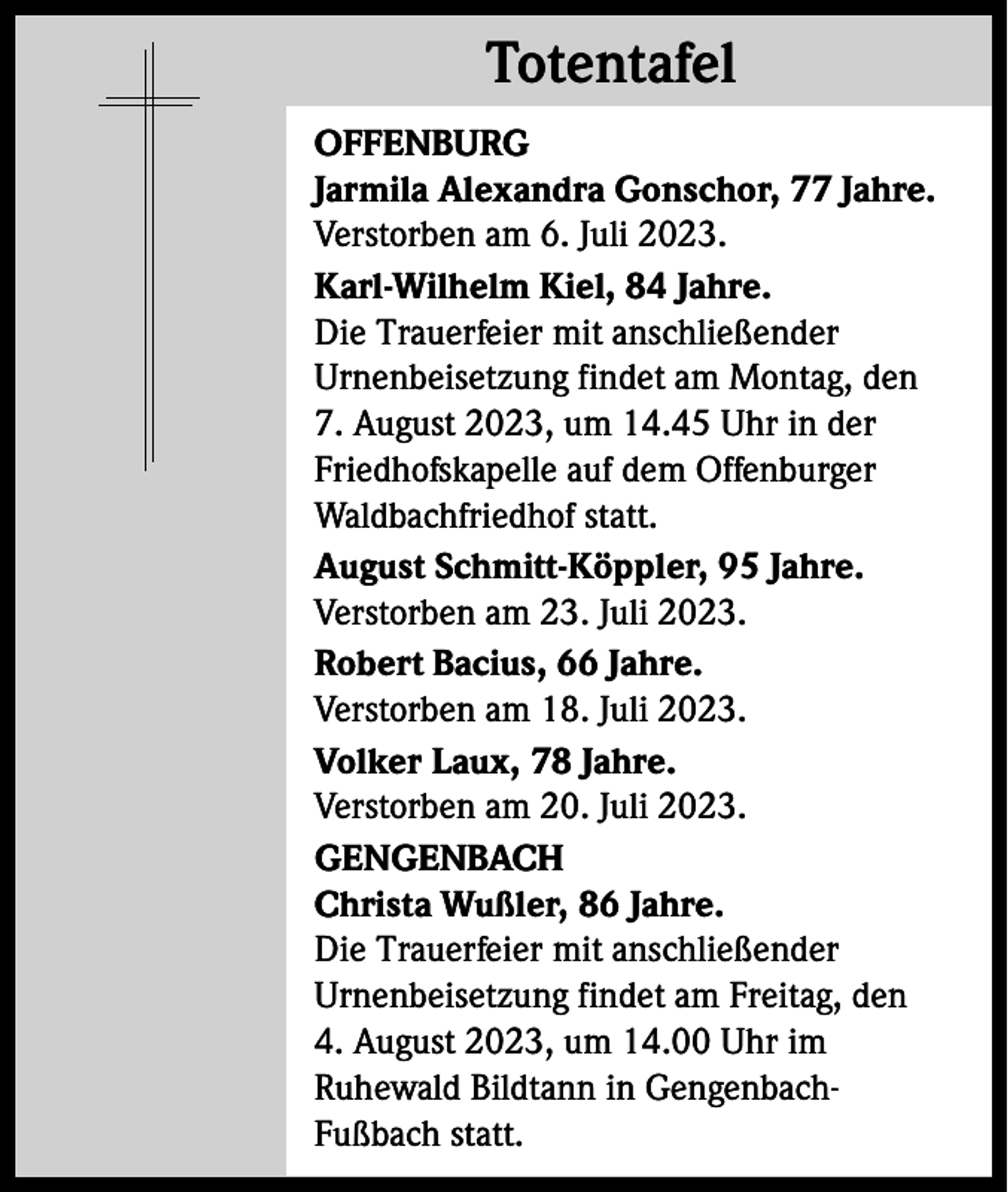 Totentafel

OFFENBURG

Jarmila Alexandra Gonschor, 77 Jahre.

Verstorben am 6. Juli 2023.

Karl-Wilhelm Kiel, 84 Jahre.

Die Trauerfeier mit anschließender Urnenbeisetzung findet am Montag, den 7. August 2023, um 14.45 Uhr in der Friedhofskapelle auf dem Offenburger Waldbachfriedhof statt.

August Schmitt-Köppler, 95 Jahre.

Verstorben am 23. Juli 2023.

Robert Bacius, 66 Jahre.

Verstorben am 18. Juli 2023.

Volker Laux, 78 Jahre.

Verstorben am 20. Juli 2023.

GENGENBACH

Christa Wußler, 86 Jahre.

Die Trauerfeier mit anschließender Urnenbeisetzung findet am Freitag, den 4. August 2023, um 14.00 Uhr im Ruhewald Bildtann in Gengenbach-Fußbach statt.